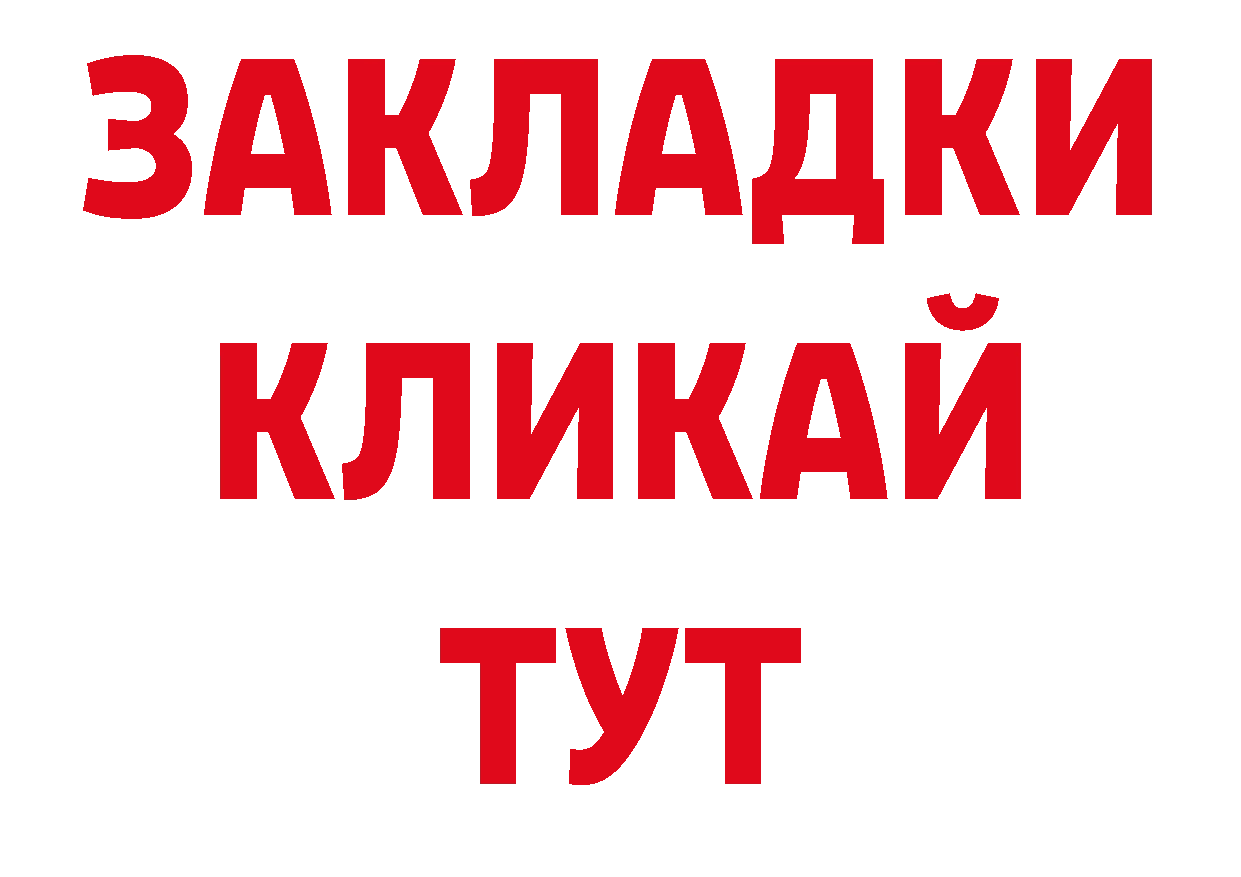 ЗАКЛАДКИ
КЛИКАЙ
ТУТ